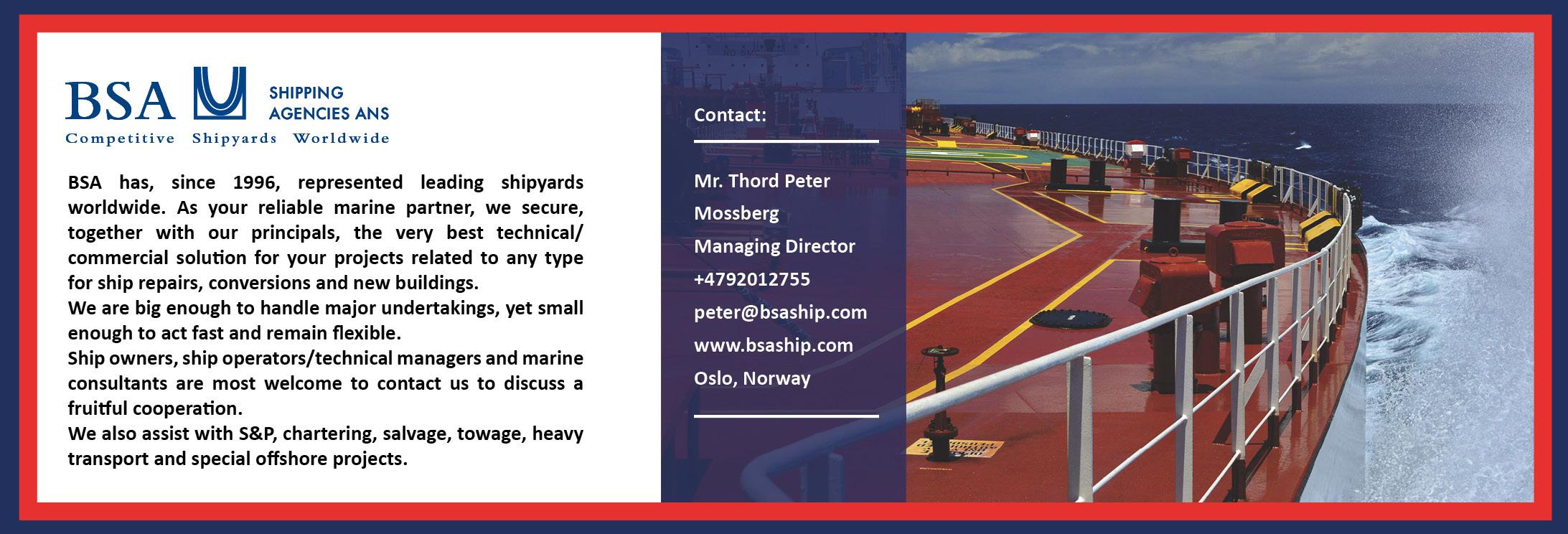 BSA SHIPPING AGENCIES ANS
Competitive Shipyards Worldwide

BSA has, since 1996, represented leading shipyards worldwide. As your reliable marine partner, we secure, together with our principals, the very best technical/ commercial solution for your projects related to any type for ship repairs, conversions and new buildings.
We are big enough to handle major undertakings, yet small enough to act fast and remain flexible.
Ship owners, ship operators/technical managers and marine consultants are most welcome to contact us to discuss a fruitful cooperation.
We also assist with S&P, chartering, salvage, towage, heavy transport and special offshore projects.

Contact:

Mr. Thord Peter Mossberg
Managing Director
+4792012755
peter@bsaship.com
www.bsaship.com
Oslo, Norway